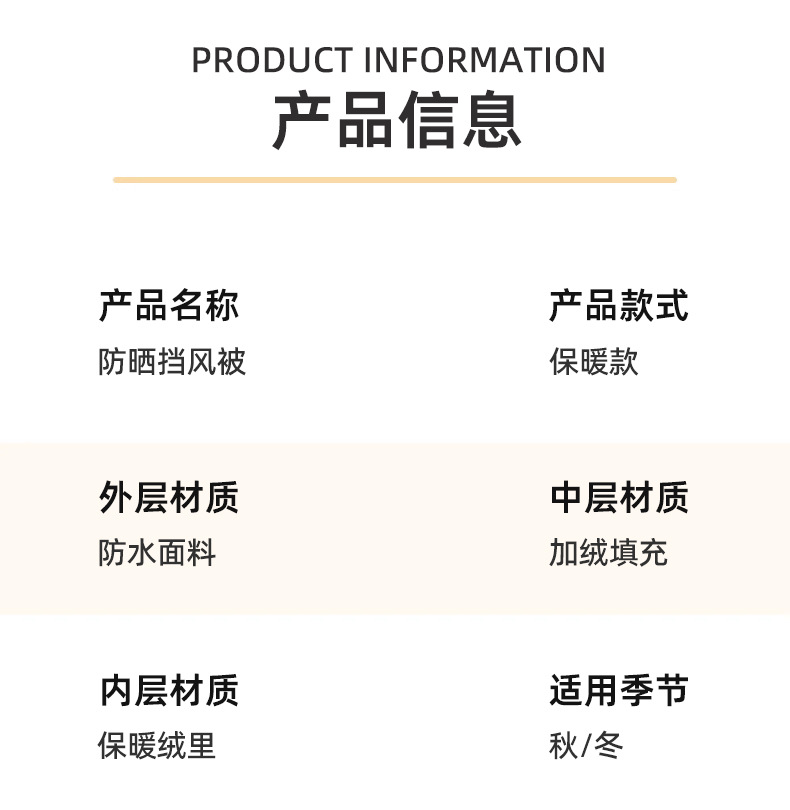 PRODUCT INFORMATION
产品信息

产品名称
防晒挡风被

产品款式
保暖款

外层材质
防水面料

中层材质
加绒填充

内层材质
保暖绒里

适用季节
秋/冬